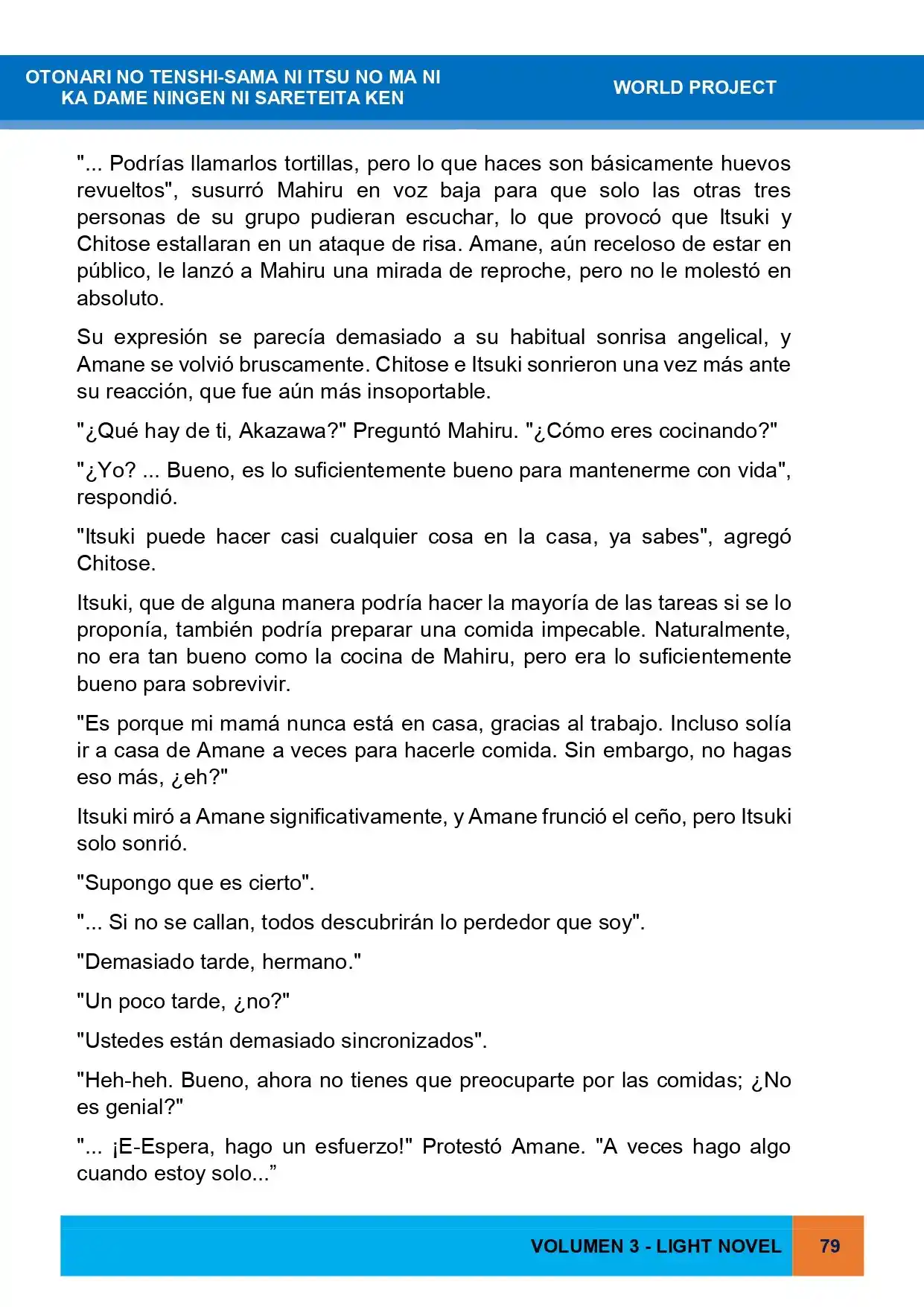 OTONARI NO TENSHI-SAMA NI ITSU NO MA NI
KA DAME NINGEN NI SARETEITA KEN

WORLD PROJECT

"... Podrías llamarlos tortillas, pero lo que haces son básicamente huevos revueltos", susurró Mahiru en voz baja para que solo las otras tres personas de su grupo pudieran escuchar, lo que provocó que Itsuki y Chitose estallaran en un ataque de risa. Amane, aún receloso de estar en público, le lanzó a Mahiru una mirada de reproche, pero no le molestó en absoluto.

Su expresión se parecía demasiado a su habitual sonrisa angelical, y Amane se volvió bruscamente. Chitose e Itsuki sonrieron una vez más ante su reacción, que fue aún más insoportable.

"¿Qué hay de ti, Akazawa?" Preguntó Mahiru. "¿Cómo eres cocinando?"

"¿Yo? ... Bueno, es lo suficientemente bueno para mantenerme con vida", respondió.

"Itsuki puede hacer casi cualquier cosa en la casa, ya sabes", agregó Chitose.

Itsuki, que de alguna manera podría hacer la mayoría de las tareas si se lo proponía, también podría preparar una comida impecable. Naturalmente, no era tan bueno como la cocina de Mahiru, pero era lo suficientemente bueno para sobrevivir.

"Es porque mi mamá nunca está en casa, gracias al trabajo. Incluso solía ir a casa de Amane a veces para hacerle comida. Sin embargo, no hagas eso más, ¿eh?"

Itsuki miró a Amane significativamente, y Amane frunció el ceño, pero Itsuki solo sonrió.

"Supongo que es cierto".

"... Si no se callan, todos descubrirán lo perdedor que soy".

"Demasiado tarde, hermano."

"Un poco tarde, ¿no?"

"Ustedes están demasiado sincronizados".

"Heh-heh. Bueno, ahora no tienes que preocuparte por las comidas; ¿No es genial?"

"... ¡E-Espera, hago un esfuerzo!" Protestó Amane. "A veces hago algo cuando estoy solo..."

VOLUMEN 3 - LIGHT NOVEL

79